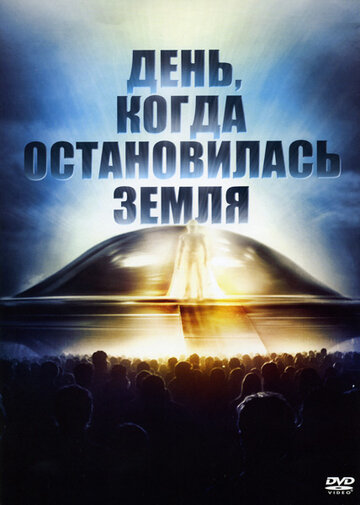 ДЕНЬ, КОГДА ОСТАНОВИЛАСЬ ЗЕМЛЯ

DVD VIDEO